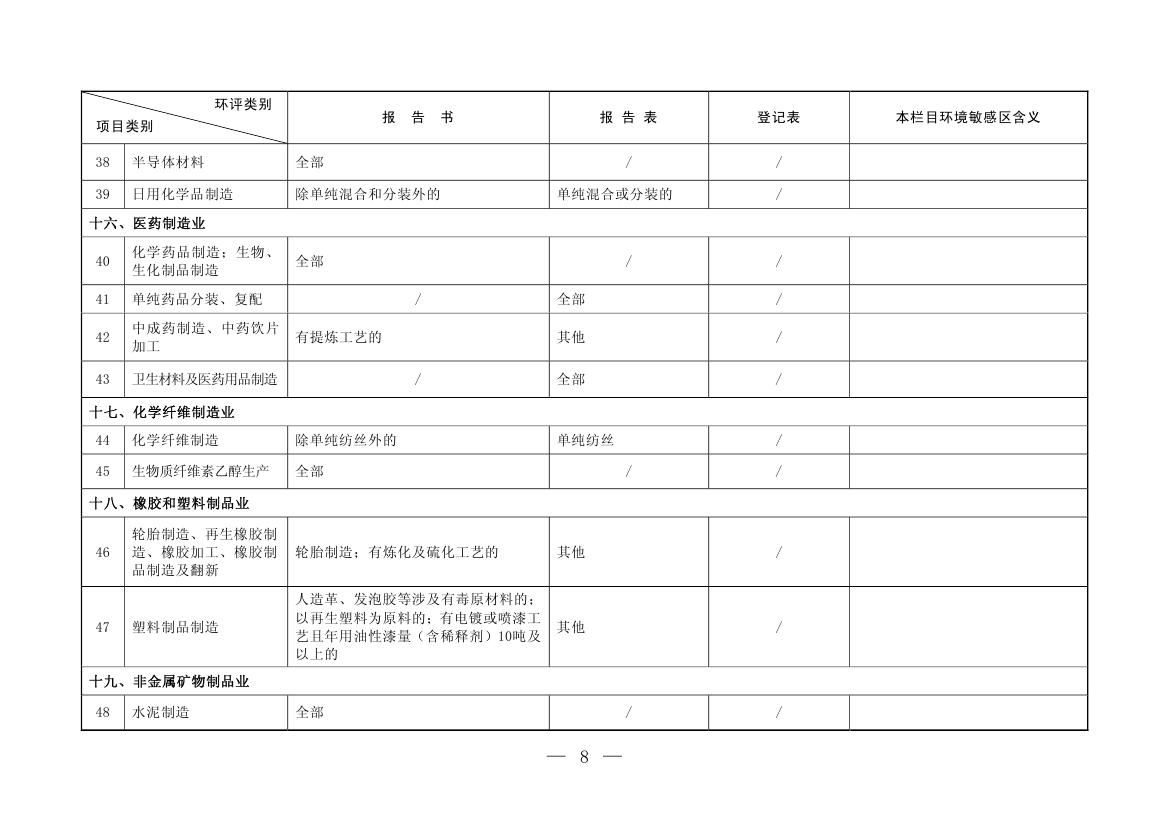 | 环评类别 项目类别 | | 报　告　书 | 报 告 表 | 登记表 | 本栏目环境敏感区含义 |
|---|---|---|---|---|---|
| 38 | 半导体材料 | 全部 | / | / | |
| 39 | 日用化学品制造 | 除单纯混合和分装外的 | 单纯混合或分装的 | / | |
| 十六、医药制造业 | | | | | |
| 40 | 化学药品制造；生物、生化制品制造 | 全部 | / | / | |
| 41 | 单纯药品分装、复配 | / | 全部 | / | |
| 42 | 中成药制造、中药饮片加工 | 有提炼工艺的 | 其他 | / | |
| 43 | 卫生材料及医药用品制造 | / | 全部 | / | |
| 十七、化学纤维制造业 | | | | | |
| 44 | 化学纤维制造 | 除单纯纺丝外的 | 单纯纺丝 | / | |
| 45 | 生物质纤维素乙醇生产 | 全部 | / | / | |
| 十八、橡胶和塑料制品业 | | | | | |
| 46 | 轮胎制造、再生橡胶制造、橡胶加工、橡胶制品制造及翻新 | 轮胎制造；有炼化及硫化工艺的 | 其他 | / | |
| 47 | 塑料制品制造 | 人造革、发泡胶等涉及有毒原材料的；以再生塑料为原料的；有电镀或喷漆工艺且年用油性漆量（含稀释剂）10吨及以上的 | 其他 | / | |
| 十九、非金属矿物制品业 | | | | | |
| 48 | 水泥制造 | 全部 | / | / | |

— 8 —